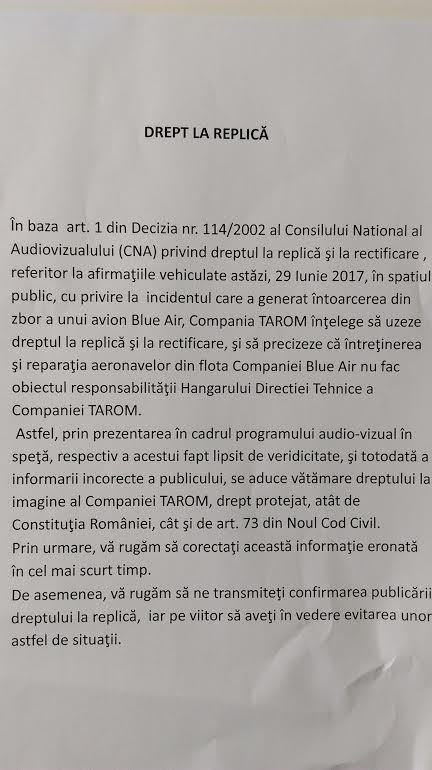 DREPT LA REPLICĂ

În baza art. 1 din Decizia nr. 114/2002 al Consilului National al Audiovizualului (CNA) privind dreptul la replică şi la rectificare , referitor la afirmaţiile vehiculate astăzi, 29 Iunie 2017, în spatiul public, cu privire la incidentul care a generat întoarcerea din zbor a unui avion Blue Air, Compania TAROM înţelege să uzeze dreptul la replică şi la rectificare, şi să precizeze că întreţinerea şi reparaţia aeronavelor din flota Companiei Blue Air nu fac obiectul responsabilităţii Hangarului Directiei Tehnice a Companiei TAROM.

Astfel, prin prezentarea în cadrul programului audio-vizual în speţă, respectiv a acestui fapt lipsit de veridicitate, şi totodată a informarii incorecte a publicului, se aduce vătămare dreptului la imagine al Companiei TAROM, drept protejat, atât de Constituţia României, cât şi de art. 73 din Noul Cod Civil.
Prin urmare, vă rugăm să corectaţi această informaţie eronată în cel mai scurt timp.
De asemenea, vă rugăm să ne transmiteţi confirmarea publicării dreptului la replică, iar pe viitor să aveţi în vedere evitarea unor astfel de situaţii.